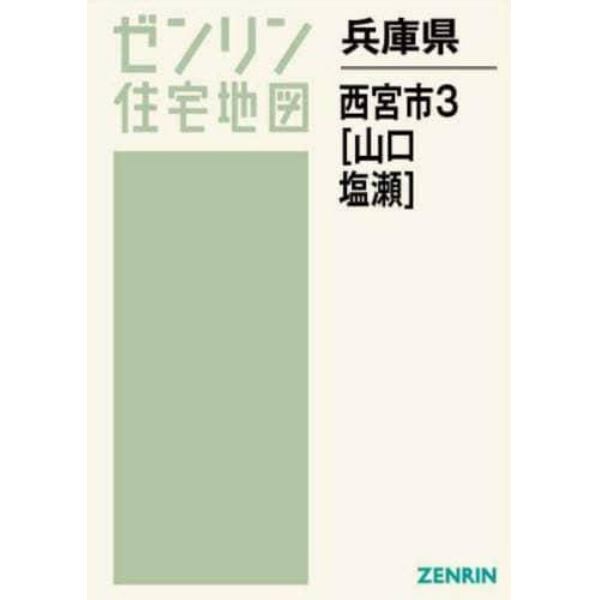 ゼンリン
住宅地図

兵庫県

西宮市3
[山口
塩瀬]

ZENRIN